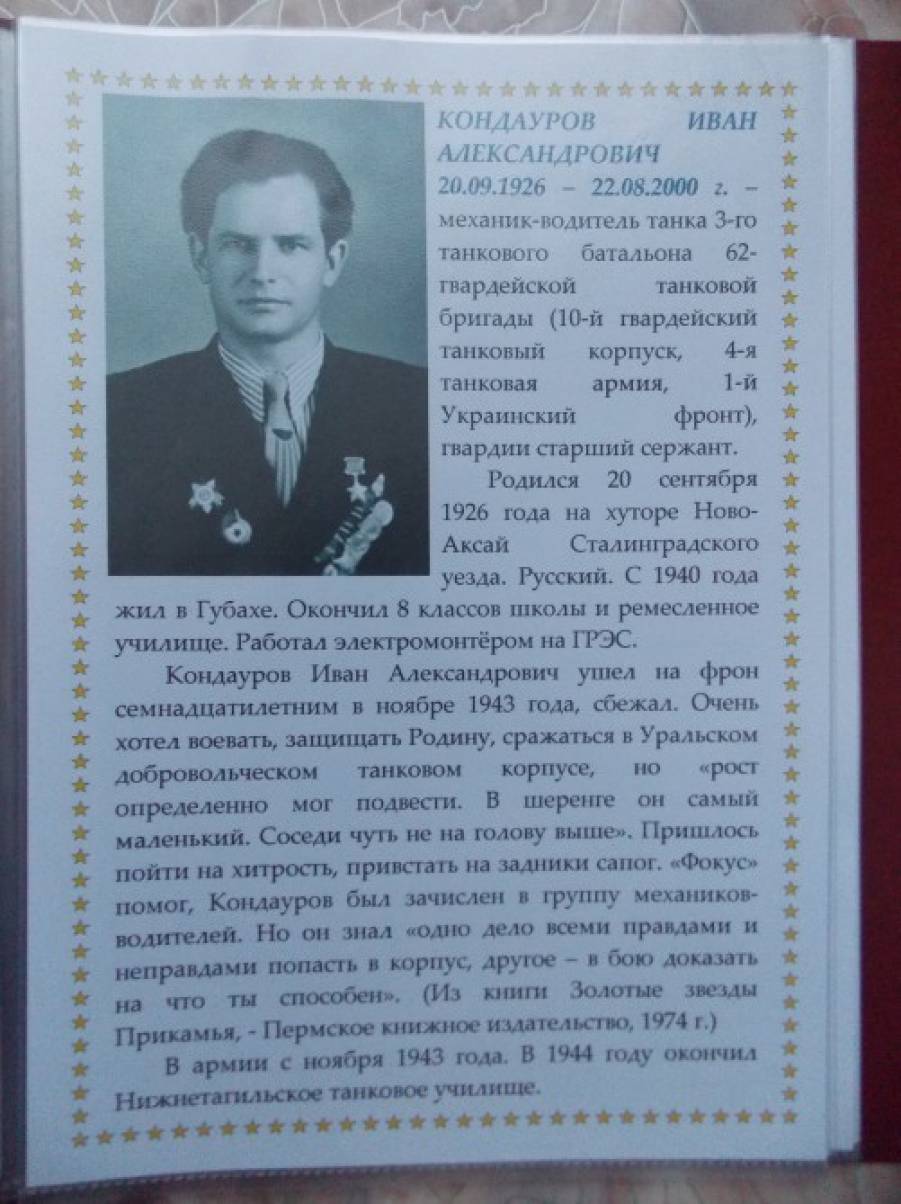 КОНДАУРОВ ИВАН АЛЕКСАНДРОВИЧ 20.09.1926 – 22.08.2000 г. – механик-водитель танка 3-го танкового батальона 62-гвардейской танковой бригады (10-й гвардейский танковый корпуск, 4-я танковая армия, 1-й Украинский фронт), гвардии старший сержант.

Родился 20 сентября 1926 года на хуторе Ново-Аксай Сталинградского уезда. Русский. С 1940 года жил в Губахе. Окончил 8 классов школы и ремесленное училище. Работал электромонтёром на ГРЭС.

Кондауров Иван Александрович ушел на фрон семнадцатилетним в ноябре 1943 года, сбежал. Очень хотел воевать, защищать Родину, сражаться в Уральском добровольческом танковом корпусе, но «рост определенно мог подвести. В шеренге он самый маленький. Соседи чуть не на голову выше». Пришлось пойти на хитрость, привстать на задники сапог. «Фокус» помог, Кондауров был зачислен в группу механиков-водителей. Но он знал «одно дело всеми правдами и неправдами попасть в корпус, другое – в бою доказать на что ты способен». (Из книги Золотые звезды Прикамья, - Пермское книжное издательство, 1974 г.)

В армии с ноября 1943 года. В 1944 году окончил Нижнетагильское танковое училище.